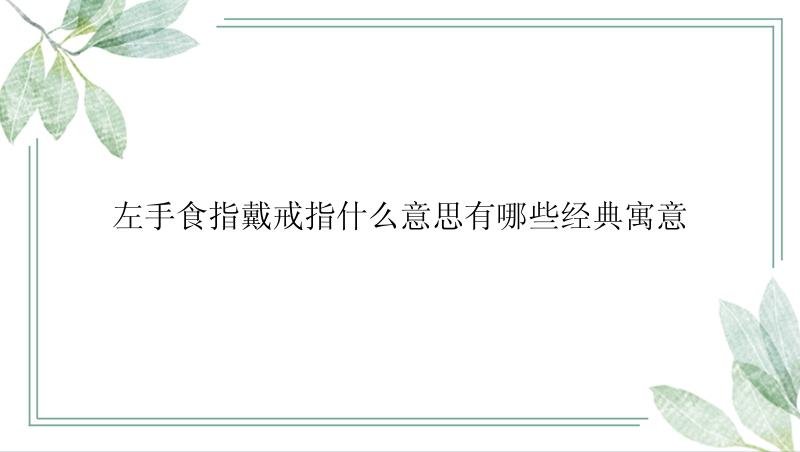 左手食指戴戒指什么意思有哪些经典寓意